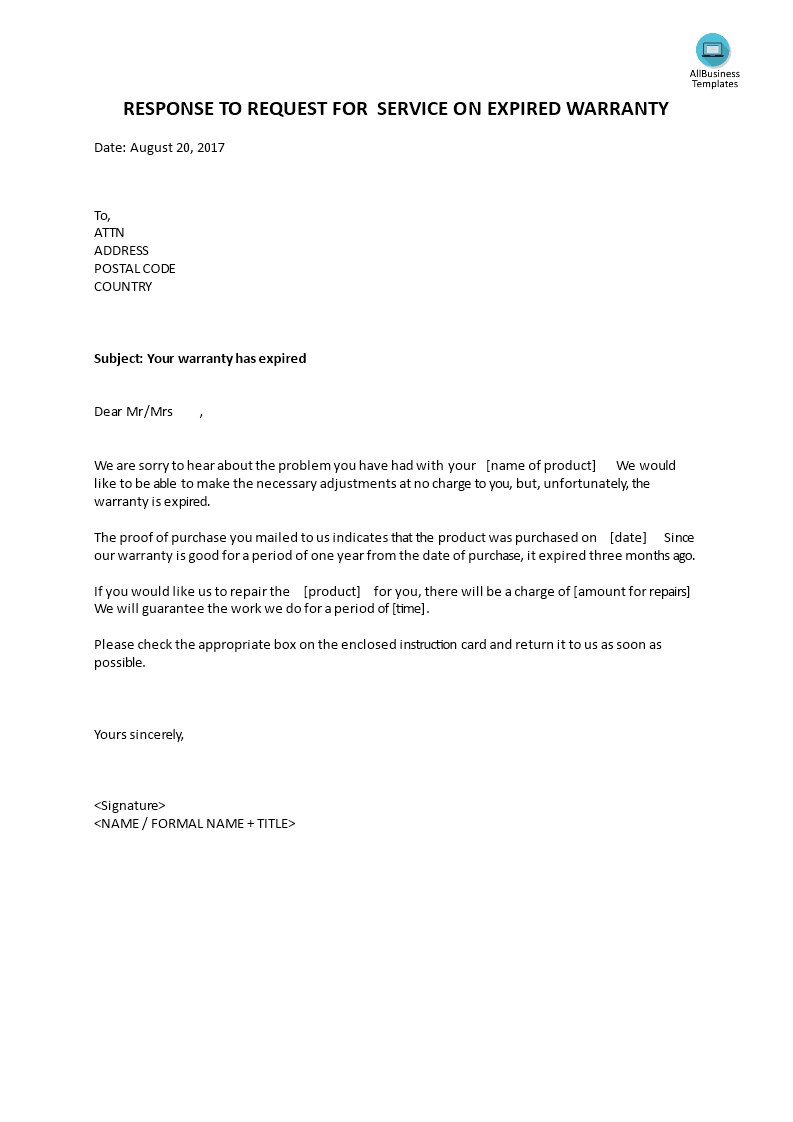 AllBusiness Templates

RESPONSE TO REQUEST FOR SERVICE ON EXPIRED WARRANTY

Date: August 20, 2017

To,
ATTN
ADDRESS
POSTAL CODE
COUNTRY

Subject: Your warranty has expired

Dear Mr/Mrs ,

We are sorry to hear about the problem you have had with your [name of product] We would like to be able to make the necessary adjustments at no charge to you, but, unfortunately, the warranty is expired.

The proof of purchase you mailed to us indicates that the product was purchased on [date] Since our warranty is good for a period of one year from the date of purchase, it expired three months ago.

If you would like us to repair the [product] for you, there will be a charge of [amount for repairs] We will guarantee the work we do for a period of [time].

Please check the appropriate box on the enclosed instruction card and return it to us as soon as possible.

Yours sincerely,

<Signature>
<NAME / FORMAL NAME + TITLE>